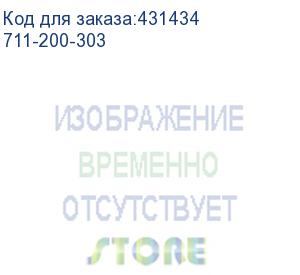 Код для заказа:431434
711-200-303

ИЗОБРАЖЕНИЕ
ВРЕМЕННО
ОТСУТСТВУЕТ
STORE